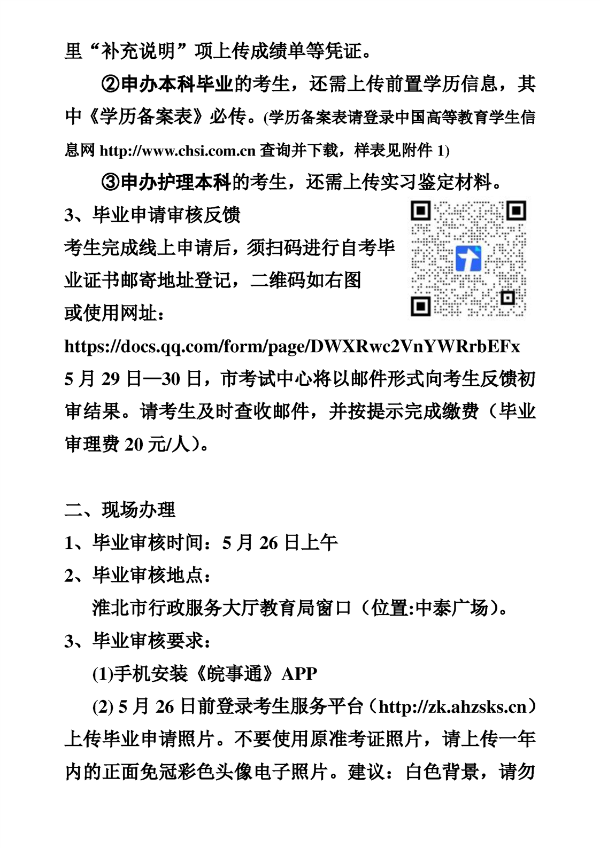 里“补充说明”项上传成绩单等凭证。

②申办本科毕业的考生，还需上传前置学历信息，其中《学历备案表》必传。(学历备案表请登录中国高等教育学生信息网 http://www.chsi.com.cn 查询并下载，样表见附件 1)

③申办护理本科的考生，还需上传实习鉴定材料。

3、毕业申请审核反馈

考生完成线上申请后，须扫码进行自考毕业证书邮寄地址登记，二维码如右图或使用网址：

https://docs.qq.com/form/page/DWXRwc2VnYWRrbEFx

5 月 29 日—30 日，市考试中心将以邮件形式向考生反馈初审结果。请考生及时查收邮件，并按提示完成缴费（毕业审理费 20 元/人）。

二、现场办理

1、毕业审核时间：5 月 26 日上午

2、毕业审核地点：

淮北市行政服务大厅教育局窗口（位置:中泰广场）。

3、毕业审核要求：

(1)手机安装《皖事通》APP

(2) 5 月 26 日前登录考生服务平台（http://zk.ahzsks.cn）上传毕业申请照片。不要使用原准考证照片，请上传一年内的正面免冠彩色头像电子照片。建议：白色背景，请勿